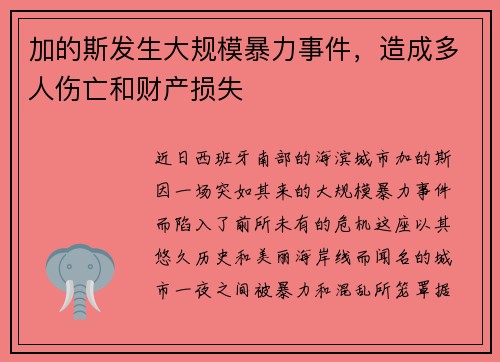 加的斯发生大规模暴力事件，造成多人伤亡和财产损失

近日西班牙南部的海滨城市加的斯因一场突如其来的大规模暴力事件而陷入了前所未有的危机这座以其悠久历史和美丽海岸线而闻名的城市一夜之间被暴力和混乱所笼罩据